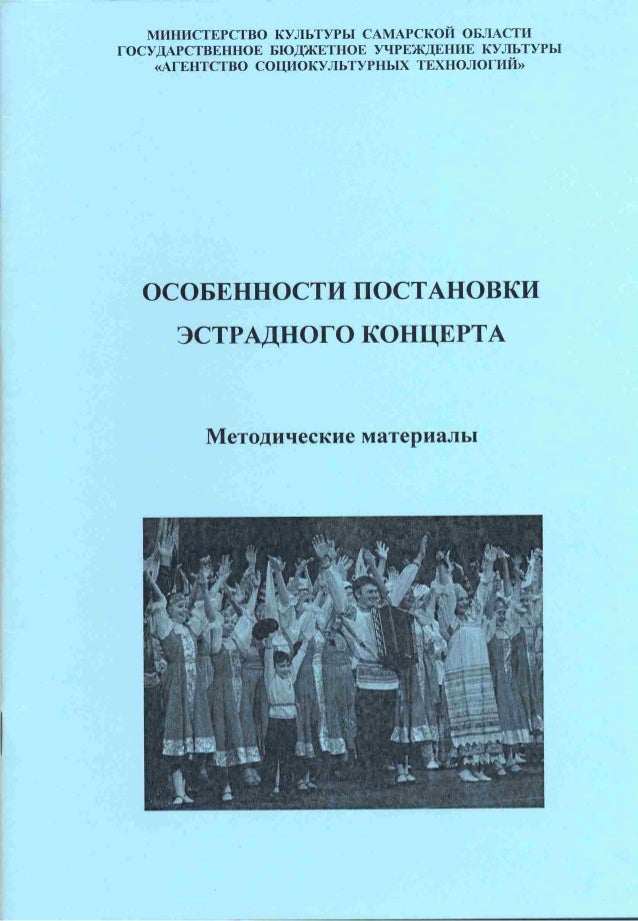 МИНИСТЕРСТВО КУЛЬТУРЫ САМАРСКОЙ ОБЛАСТИ
ГОСУДАРСТВЕННОЕ БЮДЖЕТНОЕ УЧРЕЖДЕНИЕ КУЛЬТУРЫ
«АГЕНТСТВО СОЦИОКУЛЬТУРНЫХ ТЕХНОЛОГИЙ»

ОСОБЕННОСТИ ПОСТАНОВКИ
ЭСТРАДНОГО КОНЦЕРТА

Методические материалы